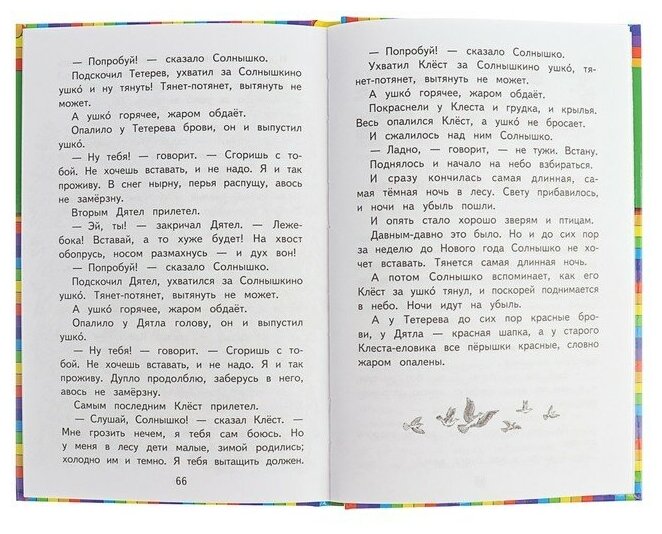 — Попробуй! — сказало Солнышко.

Подскочил Тетерев, ухватил за Солнышкино ушко́ и ну тянуть! Тянет-потянет, вытянуть не может.

А ушко́ горячее, жаром обдаёт.

Опалило у Тетерева брови, он и выпустил ушко́.

— Ну тебя! — говорит. — Сгоришь с тобой. Не хочешь вставать, и не надо. Я и так проживу. В снег нырну, перья распущу, авось не замёрзну.

Вторым Дятел прилетел.

— Эй, ты! — закричал Дятел. — Лежебока! Вставай, а то хуже будет! На хвост обопрусь, носом размахнусь — и дух вон!

— Попробуй! — сказало Солнышко.

Подскочил Дятел, ухватился за Солнышкино ушко́. Тянет-потянет, вытянуть не может.

А ушко́ горячее, жаром обдаёт.

Опалило у Дятла голову, он и выпустил ушко́.

— Ну тебя! — говорит. — Сгоришь с тобой. Не хочешь вставать, и не надо. Я и так проживу. Дупло продолблю, заберусь в него, авось не замёрзну.

Самым последним Клёст прилетел.

— Слушай, Солнышко! — сказал Клёст. — Мне грозить нечем, я тебя сам боюсь. Но у меня в лесу дети малые, зимой родились; холодно им и темно. Я тебя вытащить должен.

66

— Попробуй! — сказало Солнышко.

Ухватил Клёст за Солнышкино ушко́, тянет-потянет, вытянуть не может.

А ушко́ горячее, жаром обдаёт.

Покраснели у Клеста и грудка, и крылья. Весь опалился Клёст, а ушко́ не бросает.

И сжалилось над ним Солнышко.

— Ладно, — говорит, — не тужи. Встану.

Поднялось и начало на небо взбираться.

И сразу кончилась самая длинная, самая тёмная ночь в лесу. Свету прибавилось, и ночи на убыль пошли.

И опять стало хорошо зверям и птицам.

Давным-давно это было. Но и до сих пор за неделю до Нового года Солнышко не хочет вставать. Тянется самая длинная ночь.

А потом Солнышко вспоминает, как его Клёст за ушко́ тянул, и поскорей поднимается в небо. Ночи идут на убыль.

А у Тетерева до сих пор красные брови, у Дятла — красная шапка, а у старого Клеста-еловика все пёрышки красные, словно жаром опалены.